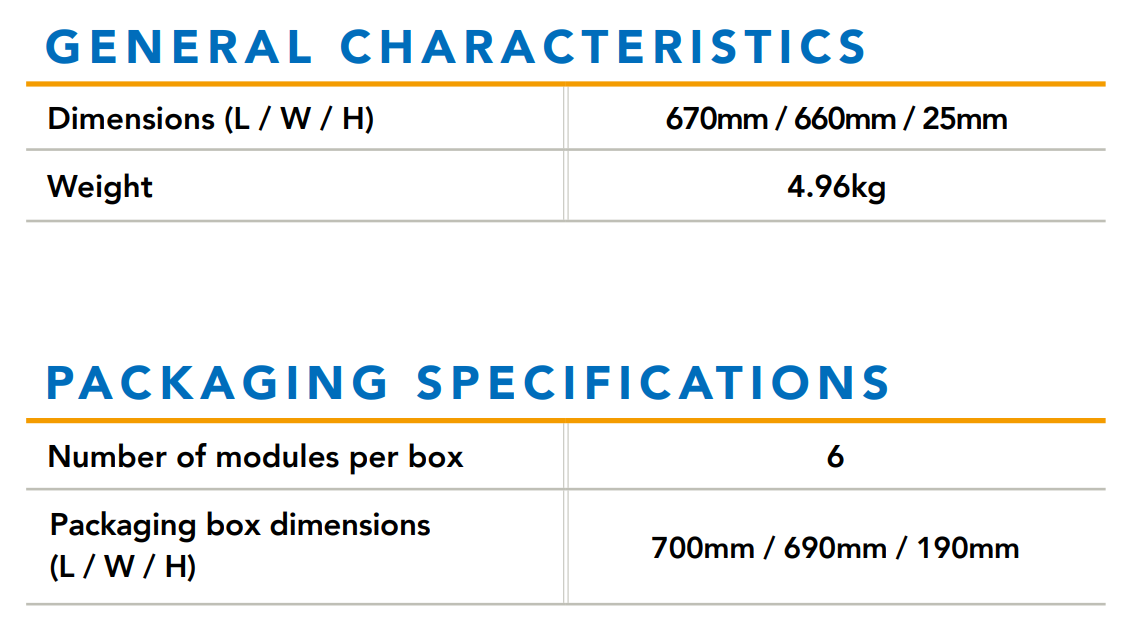 GENERAL CHARACTERISTICS

| Dimensions (L / W / H) | 670mm / 660mm / 25mm |
|---|---|
| Weight | 4.96kg |

PACKAGING SPECIFICATIONS

| Number of modules per box | 6 |
|---|---|
| Packaging box dimensions (L / W / H) | 700mm / 690mm / 190mm |